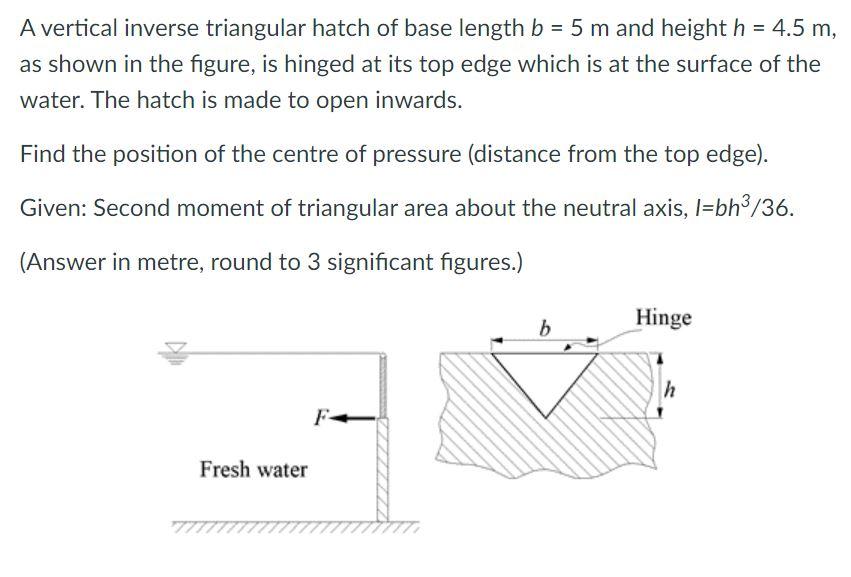 A vertical inverse triangular hatch of base length $b$ = 5 m and height $h$ = 4.5 m, as shown in the figure, is hinged at its top edge which is at the surface of the water. The hatch is made to open inwards.

Find the position of the centre of pressure (distance from the top edge).

Given: Second moment of triangular area about the neutral axis, $I=bh^3/36$.

(Answer in metre, round to 3 significant figures.)

$F$

Fresh water

$b$

Hinge

$h$